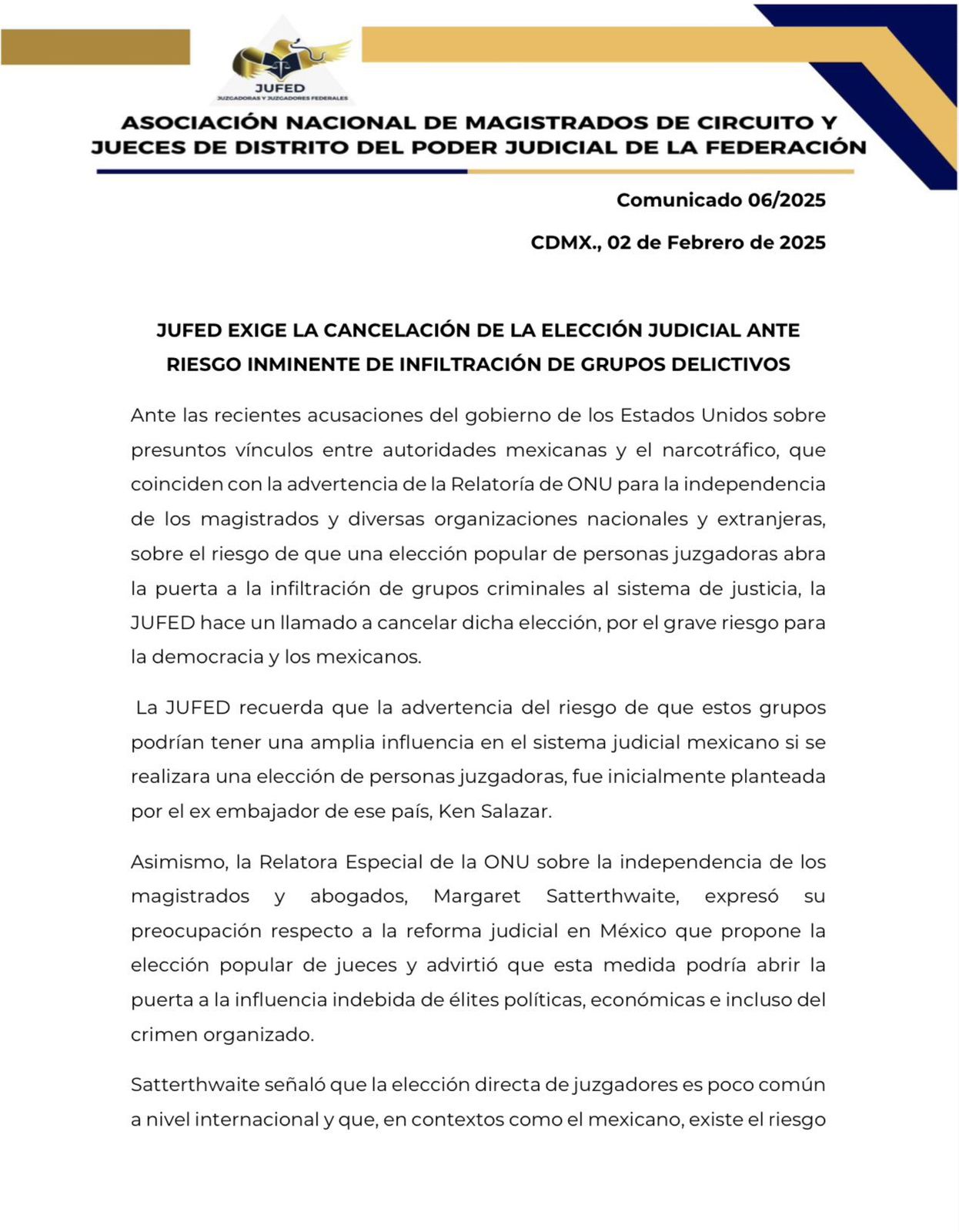 JUFED
JUZGADORAS Y JUZGADORES FEDERALES

ASOCIACIÓN NACIONAL DE MAGISTRADOS DE CIRCUITO Y JUECES DE DISTRITO DEL PODER JUDICIAL DE LA FEDERACIÓN

Comunicado 06/2025

CDMX., 02 de Febrero de 2025

JUFED EXIGE LA CANCELACIÓN DE LA ELECCIÓN JUDICIAL ANTE RIESGO INMINENTE DE INFILTRACIÓN DE GRUPOS DELICTIVOS

Ante las recientes acusaciones del gobierno de los Estados Unidos sobre presuntos vínculos entre autoridades mexicanas y el narcotráfico, que coinciden con la advertencia de la Relatoría de ONU para la independencia de los magistrados y diversas organizaciones nacionales y extranjeras, sobre el riesgo de que una elección popular de personas juzgadoras abra la puerta a la infiltración de grupos criminales al sistema de justicia, la JUFED hace un llamado a cancelar dicha elección, por el grave riesgo para la democracia y los mexicanos.

La JUFED recuerda que la advertencia del riesgo de que estos grupos podrían tener una amplia influencia en el sistema judicial mexicano si se realizara una elección de personas juzgadoras, fue inicialmente planteada por el ex embajador de ese país, Ken Salazar.

Asimismo, la Relatora Especial de la ONU sobre la independencia de los magistrados y abogados, Margaret Satterthwaite, expresó su preocupación respecto a la reforma judicial en México que propone la elección popular de jueces y advirtió que esta medida podría abrir la puerta a la influencia indebida de élites políticas, económicas e incluso del crimen organizado.

Satterthwaite señaló que la elección directa de juzgadores es poco común a nivel internacional y que, en contextos como el mexicano, existe el riesgo